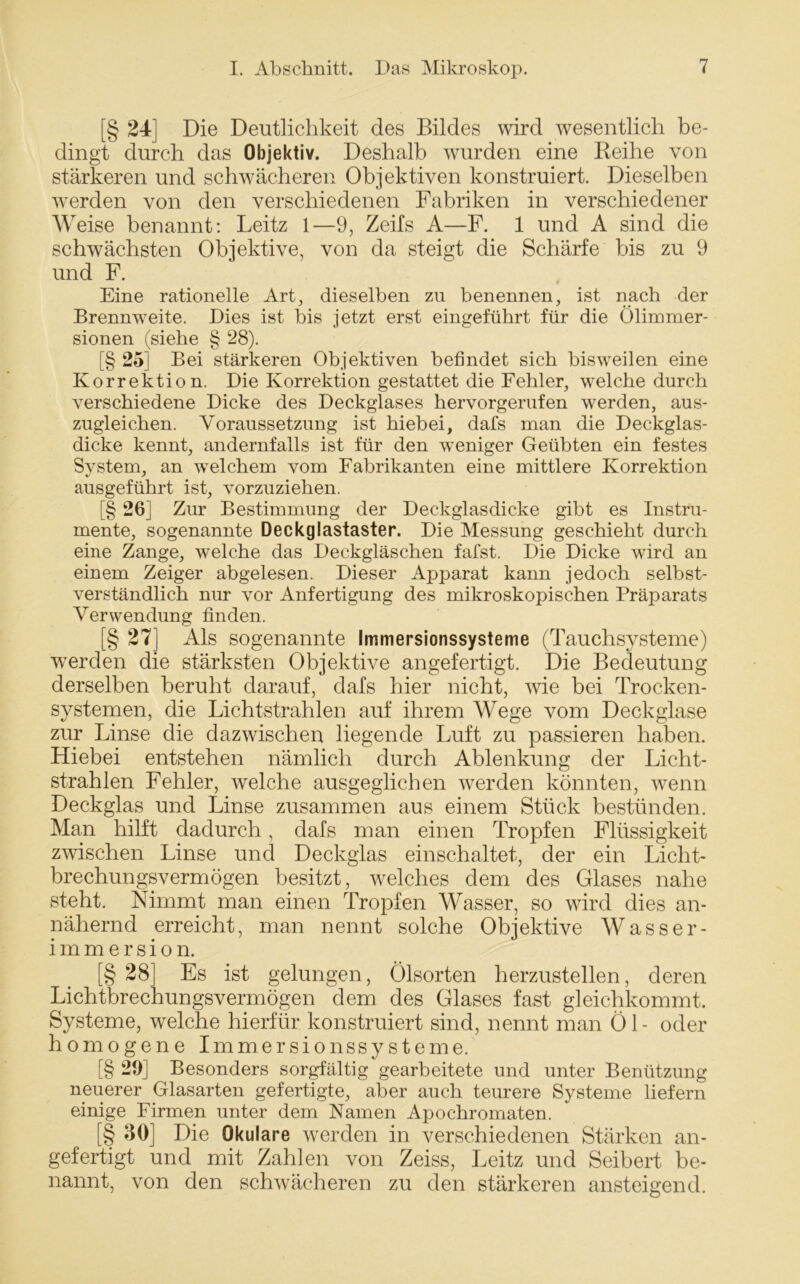 I. Abschnitt. Das Mikroskop. 7

[§ 24] Die Deutlichkeit des Bildes wird wesentlich bedingt durch das Objektiv. Deshalb wurden eine Reihe von stärkeren und schwächeren Objektiven konstruiert. Dieselben werden von den verschiedenen Fabriken in verschiedener Weise benannt: Leitz 1—9, Zeifs A—F. 1 und A sind die schwächsten Objektive, von da steigt die Schärfe bis zu 9 und F.

Eine rationelle Art, dieselben zu benennen, ist nach der Brennweite. Dies ist bis jetzt erst eingeführt für die Ölimmersionen (siehe § 28).

[§ 25] Bei stärkeren Objektiven befindet sich bisweilen eine Korrektion. Die Korrektion gestattet die Fehler, welche durch verschiedene Dicke des Deckglases hervorgerufen werden, auszugleichen. Voraussetzung ist hiebei, dafs man die Deckglasdicke kennt, andernfalls ist für den weniger Geübten ein festes System, an welchem vom Fabrikanten eine mittlere Korrektion ausgeführt ist, vorzuziehen.

[§ 26] Zur Bestimmung der Deckglasdicke gibt es Instrumente, sogenannte Deckglastaster. Die Messung geschieht durch eine Zange, welche das Deckgläschen fafst. Die Dicke wird an einem Zeiger abgelesen. Dieser Apparat kann jedoch selbstverständlich nur vor Anfertigung des mikroskopischen Präparats Verwendung finden.

[§ 27] Als sogenannte Immersionssysteme (Tauchsysteme) werden die stärksten Objektive angefertigt. Die Bedeutung derselben beruht darauf, dafs hier nicht, wie bei Trockensystemen, die Lichtstrahlen auf ihrem Wege vom Deckglase zur Linse die dazwischen liegende Luft zu passieren haben. Hiebei entstehen nämlich durch Ablenkung der Lichtstrahlen Fehler, welche ausgeglichen werden könnten, wenn Deckglas und Linse zusammen aus einem Stück bestünden. Man hilft dadurch, dafs man einen Tropfen Flüssigkeit zwischen Linse und Deckglas einschaltet, der ein Lichtbrechungsvermögen besitzt, welches dem des Glases nahe steht. Nimmt man einen Tropfen Wasser, so wird dies annähernd erreicht, man nennt solche Objektive Wasserimmersion.

[§ 28] Es ist gelungen, Ölsorten herzustellen, deren Lichtbrechungsvermögen dem des Glases fast gleichkommt. Systeme, welche hierfür konstruiert sind, nennt man Öl- oder homogene Immersionssysteme.

[§ 29] Besonders sorgfältig gearbeitete und unter Benützung neuerer Glasarten gefertigte, aber auch teurere Systeme liefern einige Firmen unter dem Namen Apochromaten.

[§ 30] Die Okulare werden in verschiedenen Stärken angefertigt und mit Zahlen von Zeiss, Leitz und Seibert benannt, von den schwächeren zu den stärkeren ansteigend.